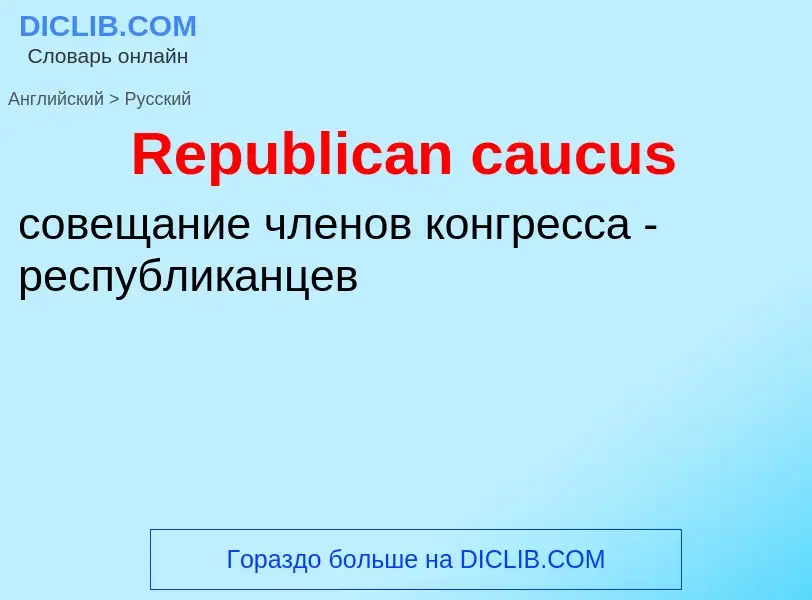 DICLIB.COM
Словарь онлайн

Английский > Русский

Republican caucus

совещание членов конгресса - республиканцев

Гораздо больше на DICLIB.COM